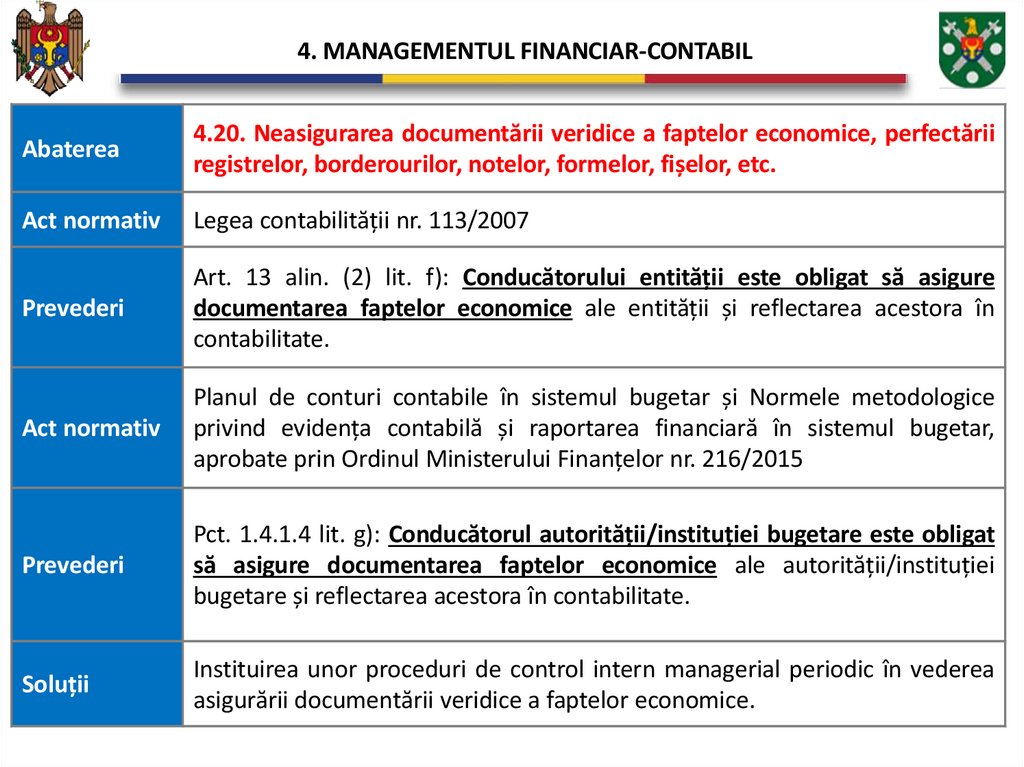 4. MANAGEMENTUL FINANCIAR-CONTABIL

| Abaterea | 4.20. Neasigurarea documentării veridice a faptelor economice, perfectării registrelor, borderourilor, notelor, formelor, fișelor, etc. |
|---|---|
| Act normativ | Legea contabilității nr. 113/2007 |
| Prevederi | Art. 13 alin. (2) lit. f): Conducătorului entității este obligat să asigure documentarea faptelor economice ale entității și reflectarea acestora în contabilitate. |
| Act normativ | Planul de conturi contabile în sistemul bugetar și Normele metodologice privind evidența contabilă și raportarea financiară în sistemul bugetar, aprobate prin Ordinul Ministerului Finanțelor nr. 216/2015 |
| Prevederi | Pct. 1.4.1.4 lit. g): Conducătorul autorității/instituției bugetare este obligat să asigure documentarea faptelor economice ale autorității/instituției bugetare și reflectarea acestora în contabilitate. |
| Soluții | Instituirea unor proceduri de control intern managerial periodic în vederea asigurării documentării veridice a faptelor economice. |